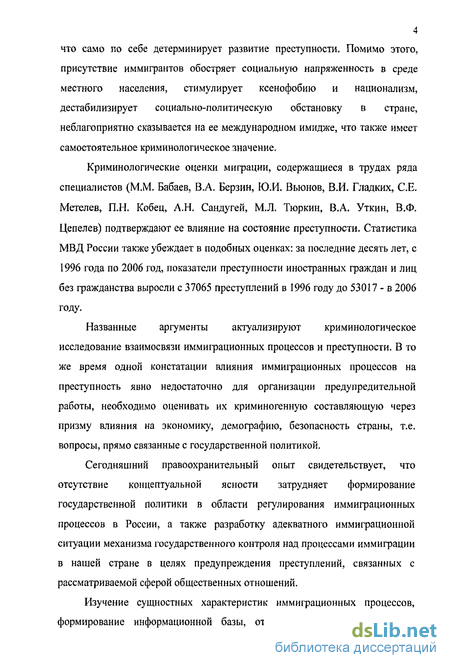 4

что само по себе детерминирует развитие преступности. Помимо этого, присутствие иммигрантов обостряет социальную напряженность в среде местного населения, стимулирует ксенофобию и национализм, дестабилизирует социально-политическую обстановку в стране, неблагоприятно сказывается на ее международном имидже, что также имеет самостоятельное криминологическое значение.

Криминологические оценки миграции, содержащиеся в трудах ряда специалистов (М.М. Бабаев, В.А. Берзин, Ю.И. Вьюнов, В.И. Гладких, С.Е. Метелев, П.Н. Кобец, А.Н. Сандугей, М.Л. Тюркин, В.А. Уткин, В.Ф. Цепелев) подтверждают ее влияние на состояние преступности. Статистика МВД России также убеждает в подобных оценках: за последние десять лет, с 1996 года по 2006 год, показатели преступности иностранных граждан и лиц без гражданства выросли с 37065 преступлений в 1996 году до 53017 - в 2006 году.

Названные аргументы актуализируют криминологическое исследование взаимосвязи иммиграционных процессов и преступности. В то же время одной констатации влияния иммиграционных процессов на преступность явно недостаточно для организации предупредительной работы, необходимо оценивать их криминогенную составляющую через призму влияния на экономику, демографию, безопасность страны, т.е. вопросы, прямо связанные с государственной политикой.

Сегодняшний правоохранительный опыт свидетельствует, что отсутствие концептуальной ясности затрудняет формирование государственной политики в области регулирования иммиграционных процессов в России, а также разработку адекватного иммиграционной ситуации механизма государственного контроля над процессами иммиграции в нашей стране в целях предупреждения преступлений, связанных с рассматриваемой сферой общественных отношений.

Изучение сущностных характеристик иммиграционных процессов, формирование информационной базы, от

dsLib.net
библиотека диссертаций